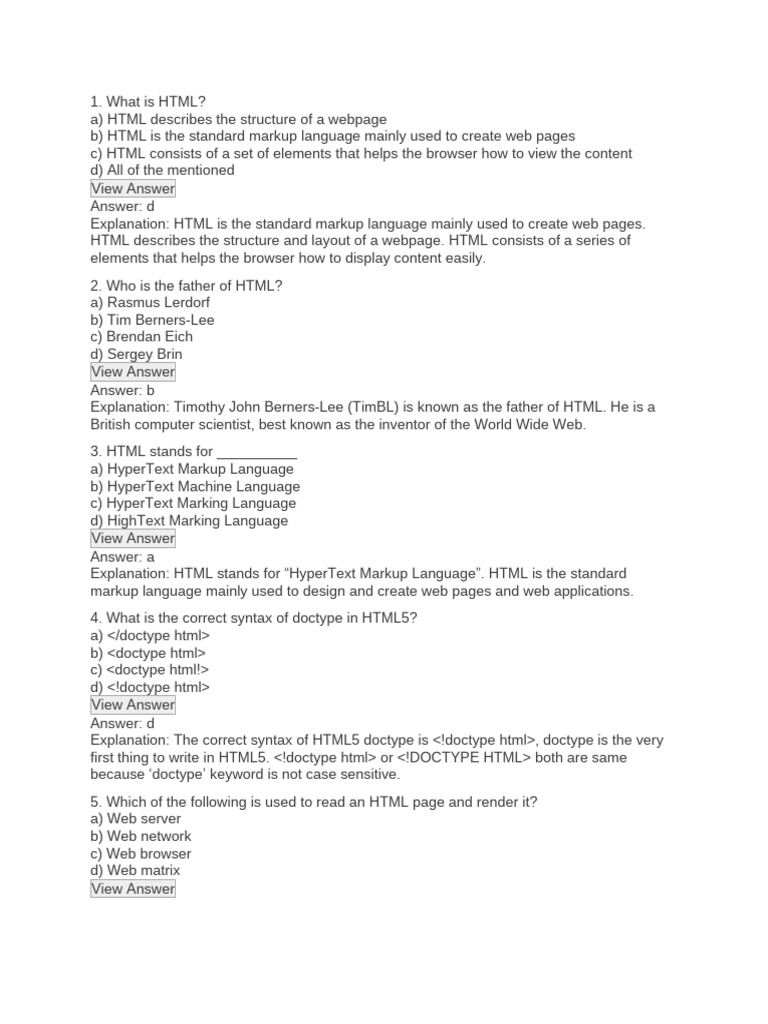 1. What is HTML?
a) HTML describes the structure of a webpage
b) HTML is the standard markup language mainly used to create web pages
c) HTML consists of a set of elements that helps the browser how to view the content
d) All of the mentioned
View Answer
Answer: d
Explanation: HTML is the standard markup language mainly used to create web pages. HTML describes the structure and layout of a webpage. HTML consists of a series of elements that helps the browser how to display content easily.

2. Who is the father of HTML?
a) Rasmus Lerdorf
b) Tim Berners-Lee
c) Brendan Eich
d) Sergey Brin
View Answer
Answer: b
Explanation: Timothy John Berners-Lee (TimBL) is known as the father of HTML. He is a British computer scientist, best known as the inventor of the World Wide Web.

3. HTML stands for __________
a) HyperText Markup Language
b) HyperText Machine Language
c) HyperText Marking Language
d) HighText Marking Language
View Answer
Answer: a
Explanation: HTML stands for “HyperText Markup Language”. HTML is the standard markup language mainly used to design and create web pages and web applications.

4. What is the correct syntax of doctype in HTML5?
a) </doctype html>
b) <doctype html>
c) <doctype html!>
d) <!doctype html>
View Answer
Answer: d
Explanation: The correct syntax of HTML5 doctype is <!doctype html>, doctype is the very first thing to write in HTML5. <!doctype html> or <!DOCTYPE HTML> both are same because ‘doctype’ keyword is not case sensitive.

5. Which of the following is used to read an HTML page and render it?
a) Web server
b) Web network
c) Web browser
d) Web matrix
View Answer